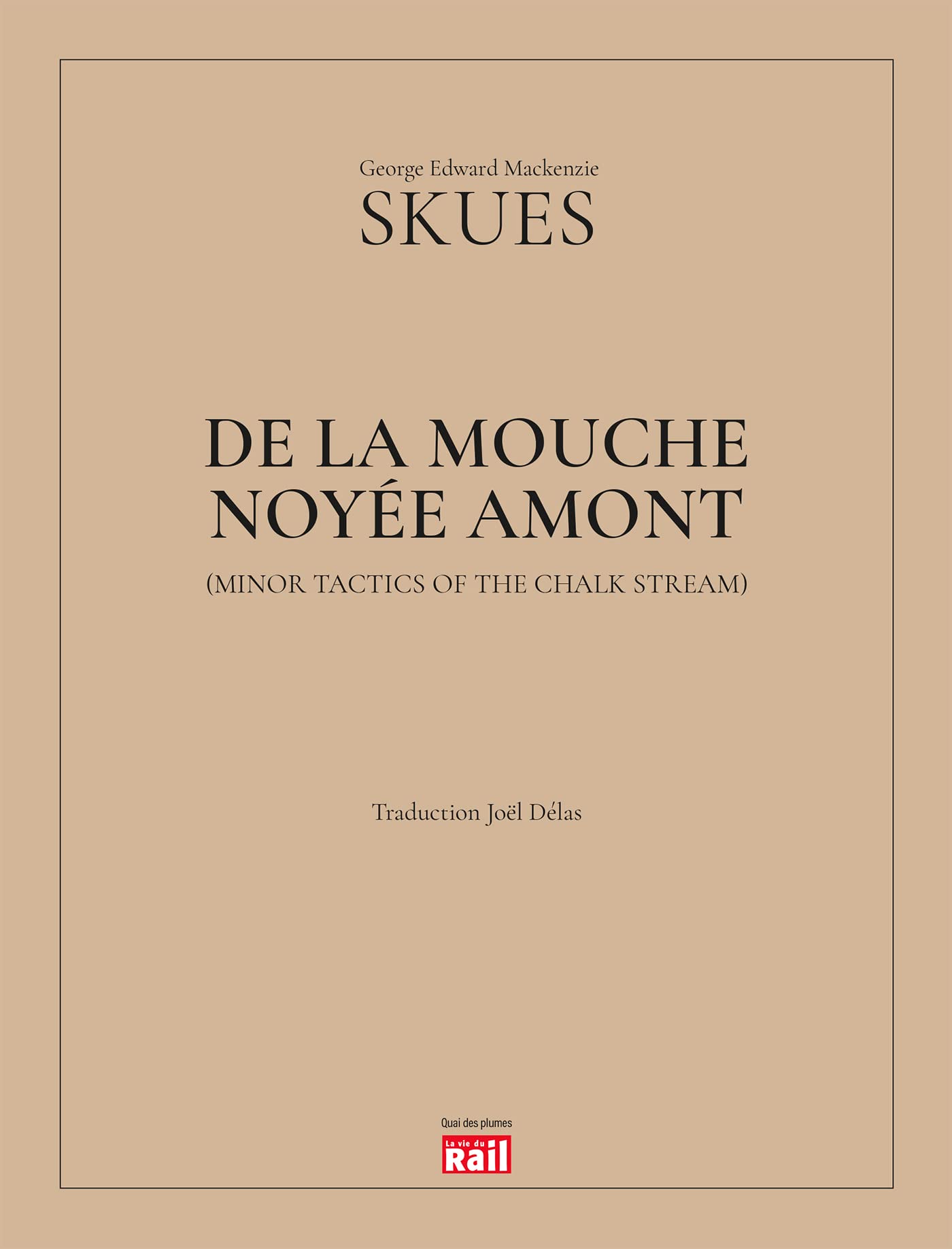 George Edward Mackenzie
SKUES

DE LA MOUCHE NOYÉE AMONT

(MINOR TACTICS OF THE CHALK STREAM)

Traduction Joël Délas

Quai des plumes

La vie du Rail